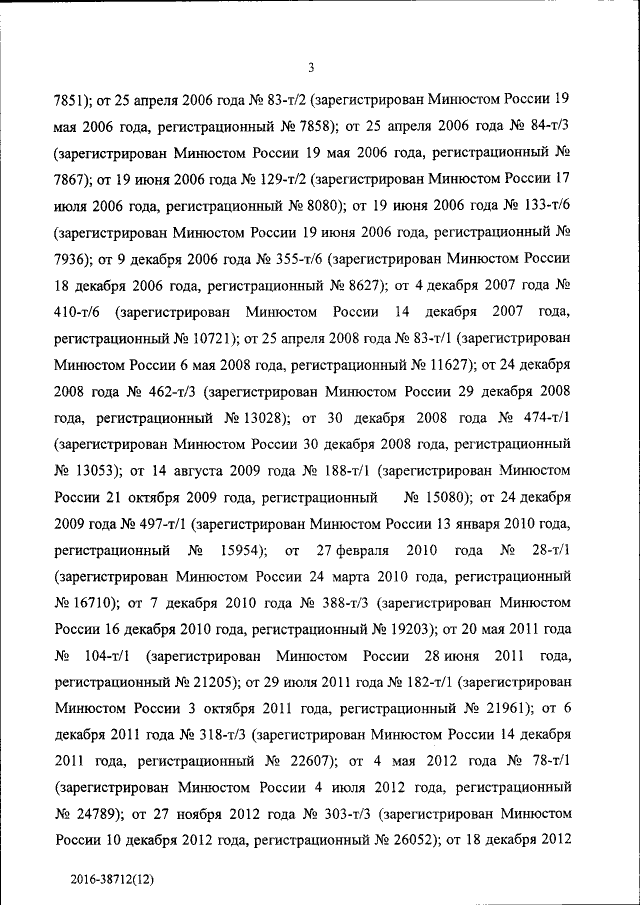 3

7851); от 25 апреля 2006 года № 83-т/2 (зарегистрирован Минюстом России 19 мая 2006 года, регистрационный № 7858); от 25 апреля 2006 года № 84-т/3 (зарегистрирован Минюстом России 19 мая 2006 года, регистрационный № 7867); от 19 июня 2006 года № 129-т/2 (зарегистрирован Минюстом России 17 июля 2006 года, регистрационный № 8080); от 19 июня 2006 года № 133-т/6 (зарегистрирован Минюстом России 19 июня 2006 года, регистрационный № 7936); от 9 декабря 2006 года № 355-т/6 (зарегистрирован Минюстом России 18 декабря 2006 года, регистрационный № 8627); от 4 декабря 2007 года № 410-т/6 (зарегистрирован Минюстом России 14 декабря 2007 года, регистрационный № 10721); от 25 апреля 2008 года № 83-т/1 (зарегистрирован Минюстом России 6 мая 2008 года, регистрационный № 11627); от 24 декабря 2008 года № 462-т/3 (зарегистрирован Минюстом России 29 декабря 2008 года, регистрационный № 13028); от 30 декабря 2008 года № 474-т/1 (зарегистрирован Минюстом России 30 декабря 2008 года, регистрационный № 13053); от 14 августа 2009 года № 188-т/1 (зарегистрирован Минюстом России 21 октября 2009 года, регистрационный № 15080); от 24 декабря 2009 года № 497-т/1 (зарегистрирован Минюстом России 13 января 2010 года, регистрационный № 15954); от 27 февраля 2010 года № 28-т/1 (зарегистрирован Минюстом России 24 марта 2010 года, регистрационный № 16710); от 7 декабря 2010 года № 388-т/3 (зарегистрирован Минюстом России 16 декабря 2010 года, регистрационный № 19203); от 20 мая 2011 года № 104-т/1 (зарегистрирован Минюстом России 28 июня 2011 года, регистрационный № 21205); от 29 июля 2011 года № 182-т/1 (зарегистрирован Минюстом России 3 октября 2011 года, регистрационный № 21961); от 6 декабря 2011 года № 318-т/3 (зарегистрирован Минюстом России 14 декабря 2011 года, регистрационный № 22607); от 4 мая 2012 года № 78-т/1 (зарегистрирован Минюстом России 4 июля 2012 года, регистрационный № 24789); от 27 ноября 2012 года № 303-т/3 (зарегистрирован Минюстом России 10 декабря 2012 года, регистрационный № 26052); от 18 декабря 2012

2016-38712(12)